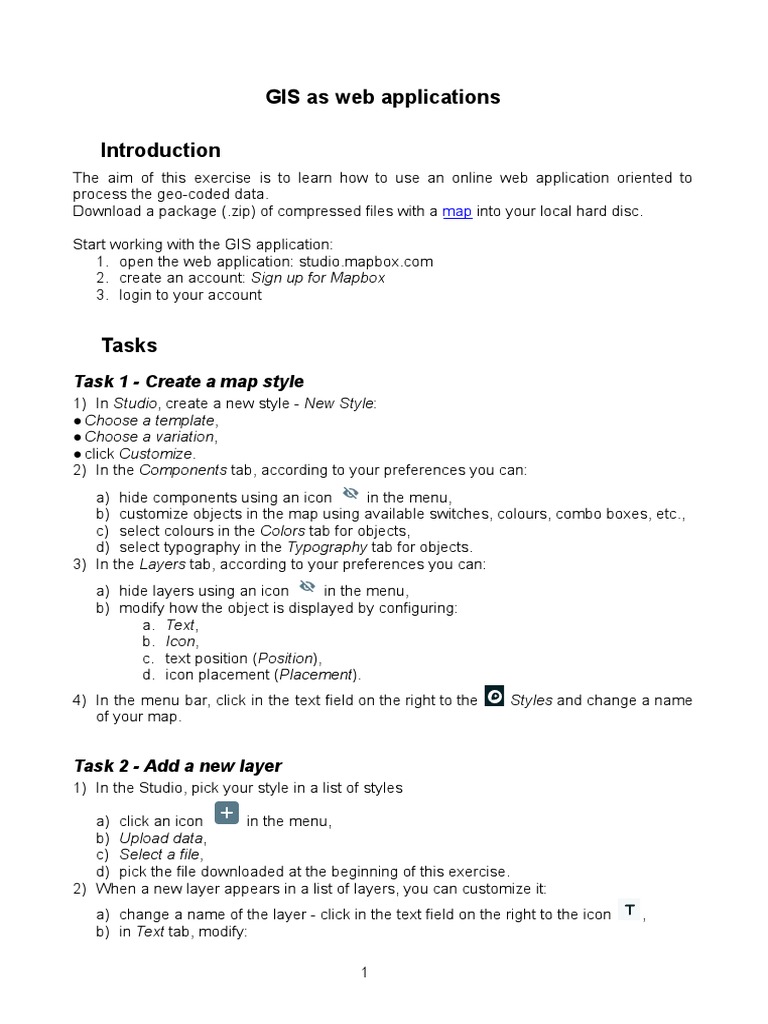 GIS as web applications

Introduction

The aim of this exercise is to learn how to use an online web application oriented to process the geo-coded data.
Download a package (.zip) of compressed files with a map into your local hard disc.

Start working with the GIS application:
1. open the web application: studio.mapbox.com
2. create an account: Sign up for Mapbox
3. login to your account

Tasks

Task 1 - Create a map style

1) In Studio, create a new style - New Style:
● Choose a template,
● Choose a variation,
● click Customize.
2) In the Components tab, according to your preferences you can:
a) hide components using an icon in the menu,
b) customize objects in the map using available switches, colours, combo boxes, etc.,
c) select colours in the Colors tab for objects,
d) select typography in the Typography tab for objects.
3) In the Layers tab, according to your preferences you can:
a) hide layers using an icon in the menu,
b) modify how the object is displayed by configuring:
a. Text,
b. Icon,
c. text position (Position),
d. icon placement (Placement).
4) In the menu bar, click in the text field on the right to the Styles and change a name of your map.

Task 2 - Add a new layer

1) In the Studio, pick your style in a list of styles
a) click an icon in the menu,
b) Upload data,
c) Select a file,
d) pick the file downloaded at the beginning of this exercise.
2) When a new layer appears in a list of layers, you can customize it:
a) change a name of the layer - click in the text field on the right to the icon T,
b) in Text tab, modify:

1